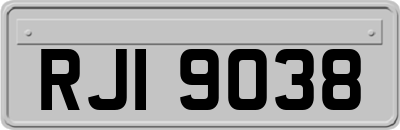 RJI 9038